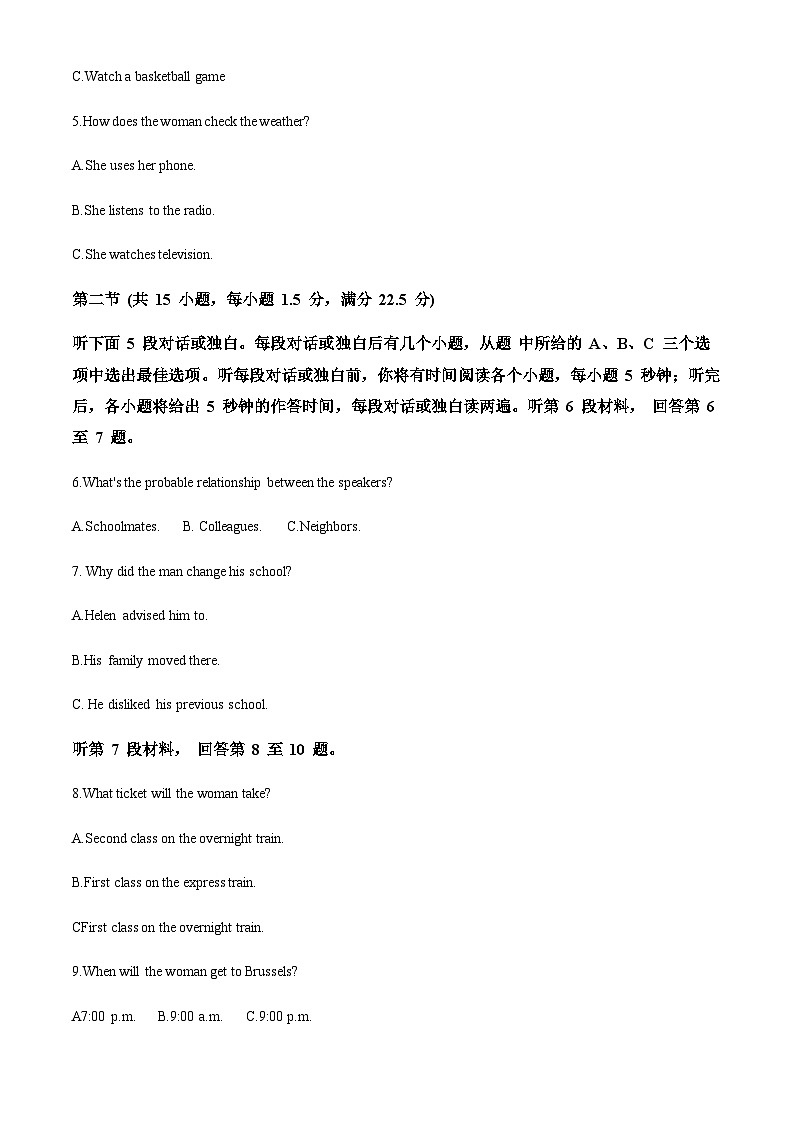 C.Watch a basketball game

5.How does the woman check the weather?

A.She uses her phone.

B.She listens to the radio.

C.She watches television.

第二节 (共 15 小题，每小题 1.5 分，满分 22.5 分)

听下面 5 段对话或独白。每段对话或独白后有几个小题，从题 中所给的 A、B、C 三个选项中选出最佳选项。听每段对话或独白前，你将有时间阅读各个小题，每小题 5 秒钟；听完后，各小题将给出 5 秒钟的作答时间，每段对话或独白读两遍。听第 6 段材料， 回答第 6 至 7 题。

6.What's the probable relationship between the speakers?

A.Schoolmates. B. Colleagues. C.Neighbors.

7. Why did the man change his school?

A.Helen advised him to.

B.His family moved there.

C. He disliked his previous school.

听第 7 段材料， 回答第 8 至 10 题。

8.What ticket will the woman take?

A.Second class on the overnight train.

B.First class on the express train.

CFirst class on the overnight train.

9.When will the woman get to Brussels?

A7:00 p.m. B.9:00 a.m. C.9:00 p.m.